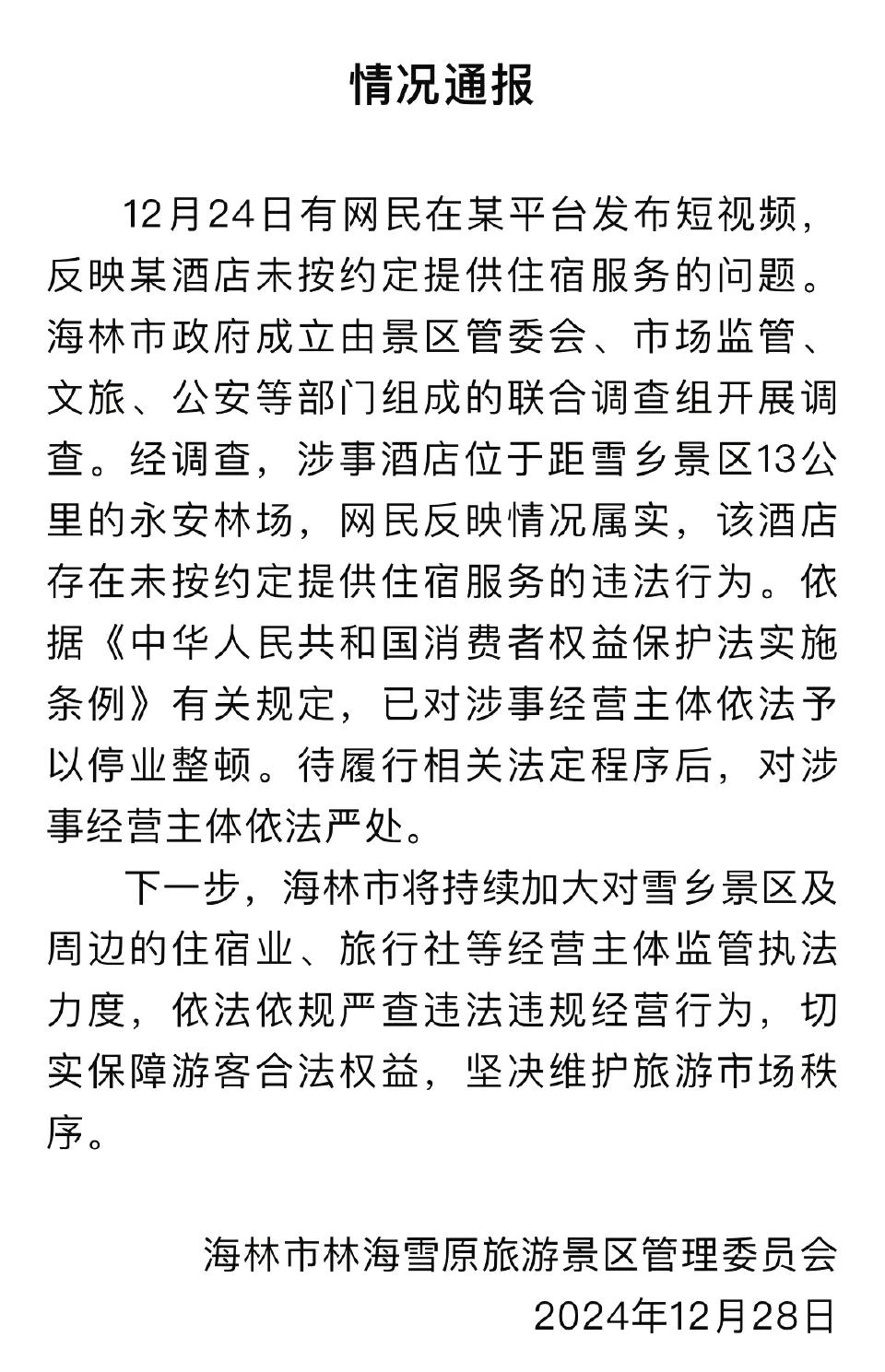 情况通报

12月24日有网民在某平台发布短视频，反映某酒店未按约定提供住宿服务的问题。海林市政府成立由景区管委会、市场监管、文旅、公安等部门组成的联合调查组开展调查。经调查，涉事酒店位于距雪乡景区13公里的永安林场，网民反映情况属实，该酒店存在未按约定提供住宿服务的违法行为。依据《中华人民共和国消费者权益保护法实施条例》有关规定，已对涉事经营主体依法予以停业整顿。待履行相关法定程序后，对涉事经营主体依法严处。

下一步，海林市将持续加大对雪乡景区及周边的住宿业、旅行社等经营主体监管执法力度，依法依规严查违法违规经营行为，切实保障游客合法权益，坚决维护旅游市场秩序。

海林市林海雪原旅游景区管理委员会
2024年12月28日